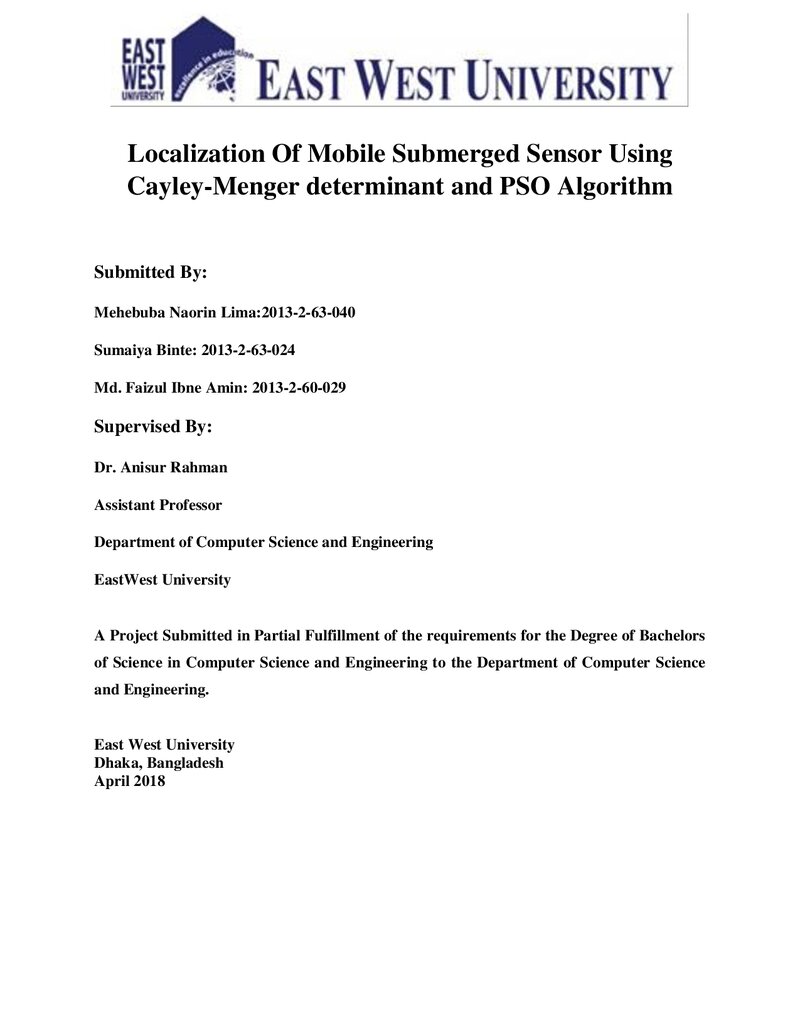 EAST WEST UNIVERSITY excellence in education

EAST WEST UNIVERSITY

Localization Of Mobile Submerged Sensor Using Cayley-Menger determinant and PSO Algorithm

Submitted By:

Mehebuba Naorin Lima:2013-2-63-040

Sumaiya Binte: 2013-2-63-024

Md. Faizul Ibne Amin: 2013-2-60-029

Supervised By:

Dr. Anisur Rahman

Assistant Professor

Department of Computer Science and Engineering

EastWest University

A Project Submitted in Partial Fulfillment of the requirements for the Degree of Bachelors of Science in Computer Science and Engineering to the Department of Computer Science and Engineering.

East West University
Dhaka, Bangladesh
April 2018